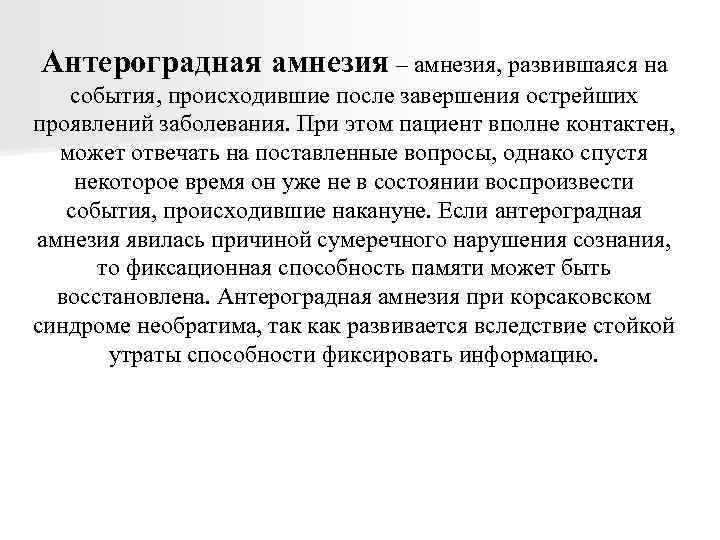 Антероградная амнезия – амнезия, развившаяся на события, происходившие после завершения острейших проявлений заболевания. При этом пациент вполне контактен, может отвечать на поставленные вопросы, однако спустя некоторое время он уже не в состоянии воспроизвести события, происходившие накануне. Если антероградная амнезия явилась причиной сумеречного нарушения сознания, то фиксационная способность памяти может быть восстановлена. Антероградная амнезия при корсаковском синдроме необратима, так как развивается вследствие стойкой утраты способности фиксировать информацию.